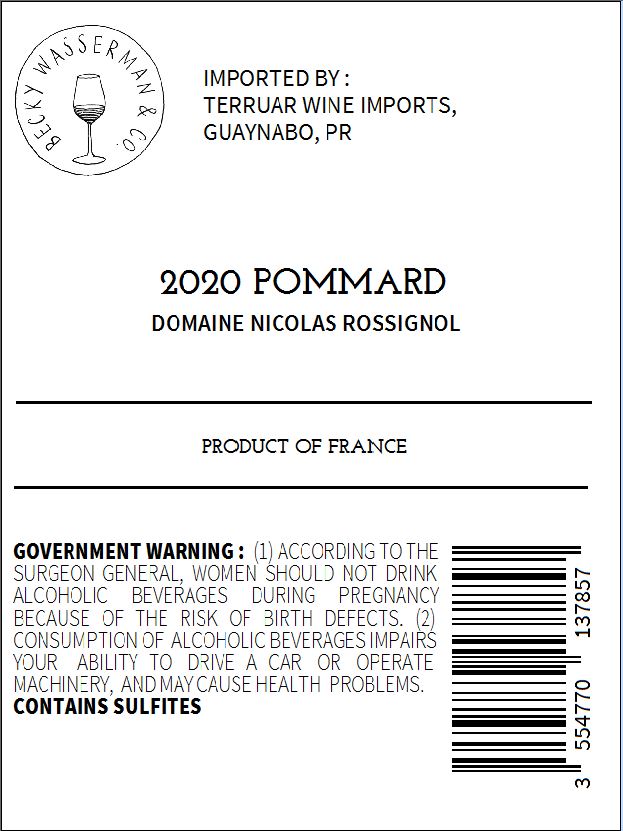 BECKY WASSERMAN & CO.

IMPORTED BY :
TERRUAR WINE IMPORTS,
GUAYNABO, PR

2020 POMMARD
DOMAINE NICOLAS ROSSIGNOL

PRODUCT OF FRANCE

GOVERNMENT WARNING : (1) ACCORDING TO THE SURGEON GENERAL, WOMEN SHOULD NOT DRINK ALCOHOLIC BEVERAGES DURING PREGNANCY BECAUSE OF THE RISK OF BIRTH DEFECTS. (2) CONSUMPTION OF ALCOHOLIC BEVERAGES IMPAIRS YOUR ABILITY TO DRIVE A CAR OR OPERATE MACHINERY, AND MAY CAUSE HEALTH PROBLEMS.
CONTAINS SULFITES

3 554770 137857